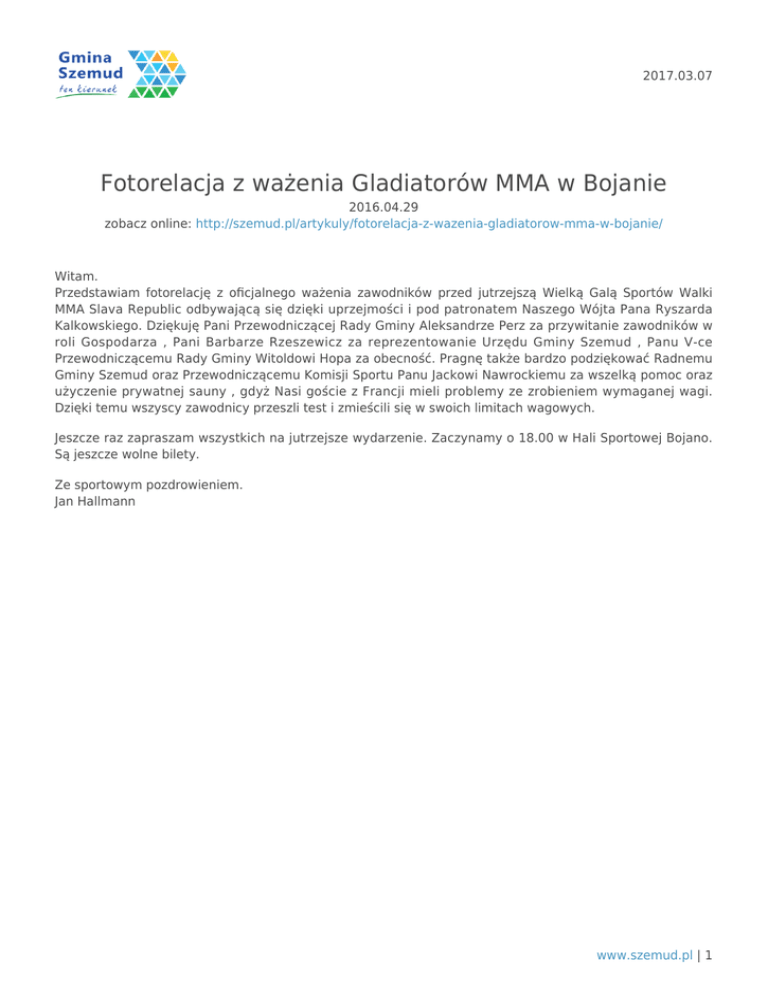 Gmina Szemud
ten kierunek

2017.03.07

Fotorelacja z ważenia Gladiatorów MMA w Bojanie
2016.04.29
zobacz online: http://szemud.pl/artykuly/fotorelacja-z-wazenia-gladiatorow-mma-w-bojanie/

Witam.
Przedstawiam fotorelację z oficjalnego ważenia zawodników przed jutrzejszą Wielką Galą Sportów Walki MMA Slava Republic odbywającą się dzięki uprzejmości i pod patronatem Naszego Wójta Pana Ryszarda Kalkowskiego. Dziękuję Pani Przewodniczącej Rady Gminy Aleksandrze Perz za przywitanie zawodników w roli Gospodarza , Pani Barbarze Rzeszewicz za reprezentowanie Urzędu Gminy Szemud , Panu V-ce Przewodniczącemu Rady Gminy Witoldowi Hopa za obecność. Pragnę także bardzo podziękować Radnemu Gminy Szemud oraz Przewodniczącemu Komisji Sportu Panu Jackowi Nawrockiemu za wszelką pomoc oraz użyczenie prywatnej sauny , gdyż Nasi goście z Francji mieli problemy ze zrobieniem wymaganej wagi. Dzięki temu wszyscy zawodnicy przeszli test i zmieścili się w swoich limitach wagowych.

Jeszcze raz zapraszam wszystkich na jutrzejsze wydarzenie. Zaczynamy o 18.00 w Hali Sportowej Bojano. Są jeszcze wolne bilety.

Ze sportowym pozdrowieniem.
Jan Hallmann

www.szemud.pl | 1